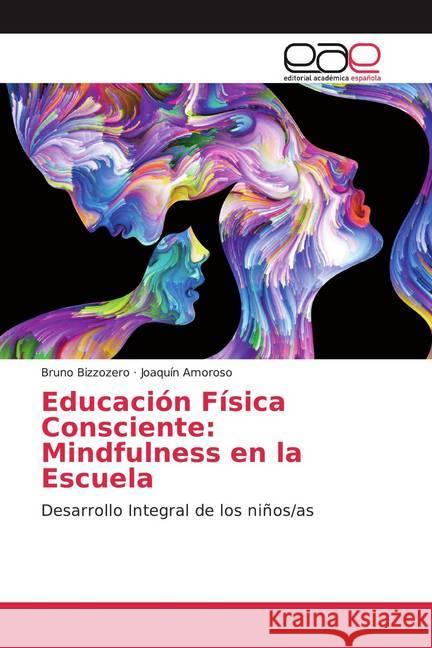 eae
editorial académica española

Bruno Bizzozero · Joaquín Amoroso

Educación Física Consciente: Mindfulness en la Escuela

Desarrollo Integral de los niños/as

Kraina Książek